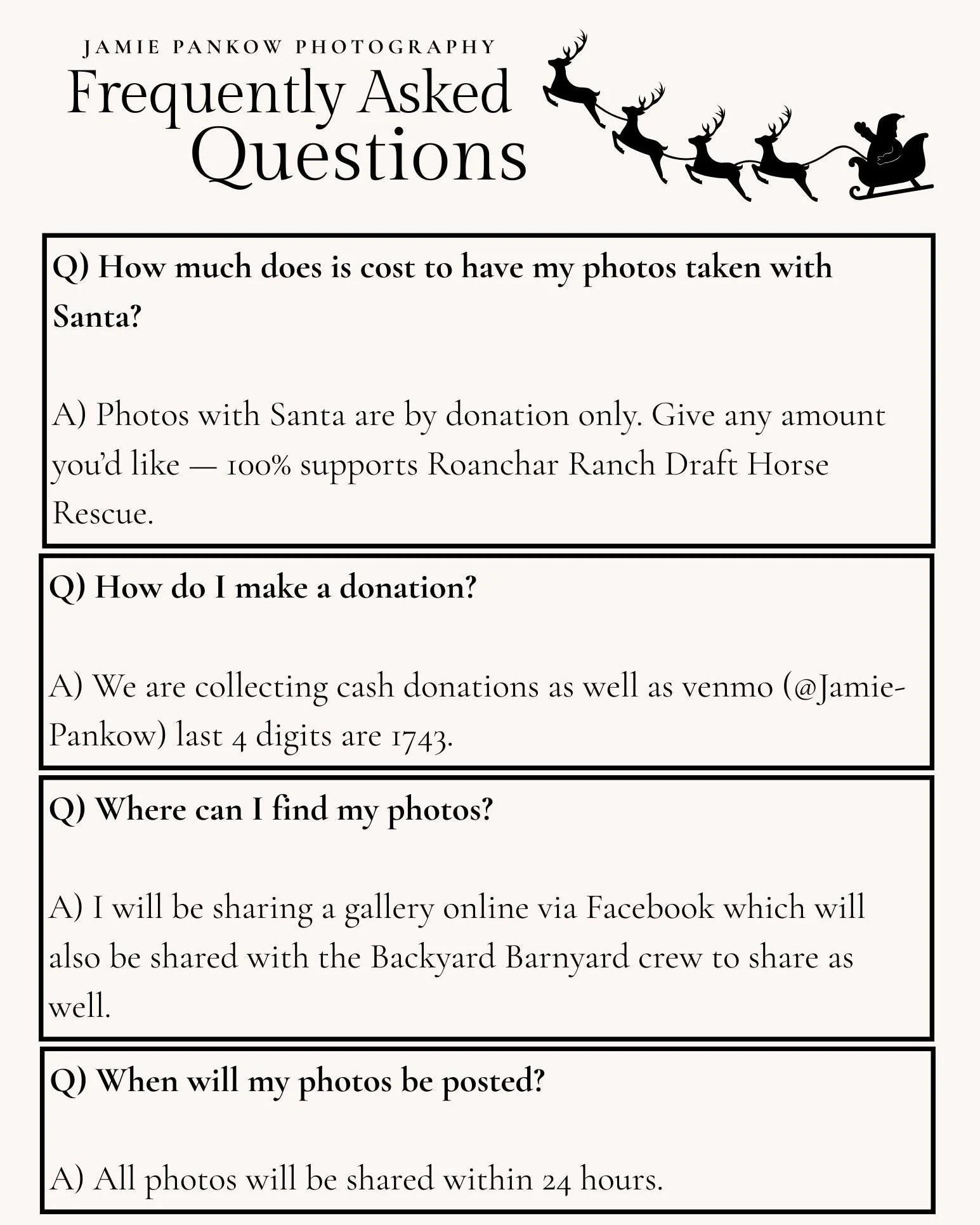 JAMIE PANKOW PHOTOGRAPHY
Frequently Asked Questions

Q) How much does is cost to have my photos taken with Santa?

A) Photos with Santa are by donation only. Give any amount you'd like — 100% supports Roanchar Ranch Draft Horse Rescue.

Q) How do I make a donation?

A) We are collecting cash donations as well as venmo (@Jamie-Pankow) last 4 digits are 1743.

Q) Where can I find my photos?

A) I will be sharing a gallery online via Facebook which will also be shared with the Backyard Barnyard crew to share as well.

Q) When will my photos be posted?

A) All photos will be shared within 24 hours.